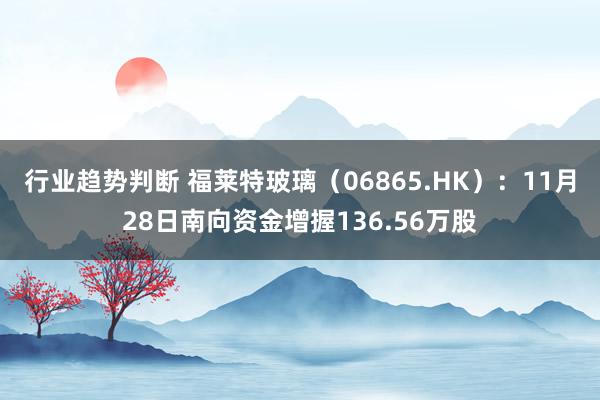 行业趋势判断 福莱特玻璃（06865.HK）：11月28日南向资金增握136.56万股